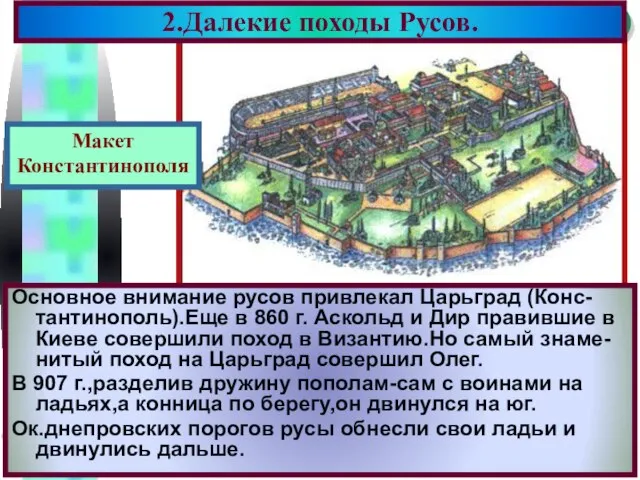 2.Далекие походы Русов.

Макет Константинополя

Основное внимание русов привлекал Царьград (Константинополь).Еще в 860 г. Аскольд и Дир правившие в Киеве совершили поход в Византию.Но самый знаменитый поход на Царьград совершил Олег.

В 907 г.,разделив дружину пополам-сам с воинами на ладьях,а конница по берегу,он двинулся на юг.

Ок.днепровских порогов русы обнесли свои ладьи и двинулись дальше.